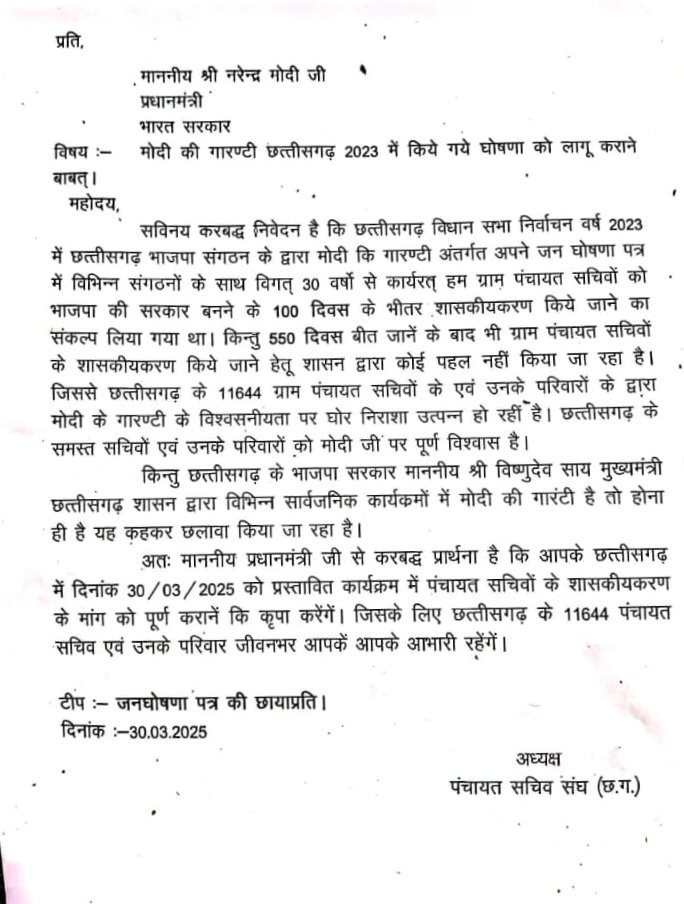 प्रति,

माननीय श्री नरेन्द्र मोदी जी
प्रधानमंत्री
भारत सरकार

विषय :– मोदी की गारण्टी छत्तीसगढ़ 2023 में किये गये घोषणा को लागू कराने बाबत्।

महोदय,

सविनय करबद्ध निवेदन है कि छत्तीसगढ़ विधान सभा निर्वाचन वर्ष 2023 में छत्तीसगढ़ भाजपा संगठन के द्वारा मोदी कि गारण्टी अंतर्गत अपने जन घोषणा पत्र में विभिन्न संगठनों के साथ विगत् 30 वर्षो से कार्यरत् हम ग्राम पंचायत सचिवों को भाजपा की सरकार बनने के 100 दिवस के भीतर शासकीयकरण किये जाने का संकल्प लिया गया था। किन्तु 550 दिवस बीत जानें के बाद भी ग्राम पंचायत सचिवों के शासकीयकरण किये जाने हेतू शासन द्वारा कोई पहल नहीं किया जा रहा है। जिससे छत्तीसगढ़ के 11644 ग्राम पंचायत सचिवों के एवं उनके परिवारों के द्वारा मोदी के गारण्टी के विश्वसनीयता पर घोर निराशा उत्पन्न हो रहीं है। छत्तीसगढ़ के समस्त सचिवों एवं उनके परिवारों को मोदी जी पर पूर्ण विश्वास है।

किन्तु छत्तीसगढ़ के भाजपा सरकार माननीय श्री विष्णुदेव साय मुख्यमंत्री छत्तीसगढ़ शासन द्वारा विभिन्न सार्वजनिक कार्यकमों में मोदी की गारंटी है तो होना ही है यह कहकर छलावा किया जा रहा है।

अतः माननीय प्रधानमंत्री जी से करबद्ध प्रार्थना है कि आपके छत्तीसगढ़ में दिनांक 30/03/2025 को प्रस्तावित कार्यक्रम में पंचायत सचिवों के शासकीयकरण के मांग को पूर्ण करानें कि कृपा करेंगें। जिसके लिए छत्तीसगढ़ के 11644 पंचायत सचिव एवं उनके परिवार जीवनभर आपकें आपके आभारी रहेंगें।

टीप :– जनघोषणा पत्र की छायाप्रति।
दिनांक :–30.03.2025

अध्यक्ष
पंचायत सचिव संघ (छ.ग.)